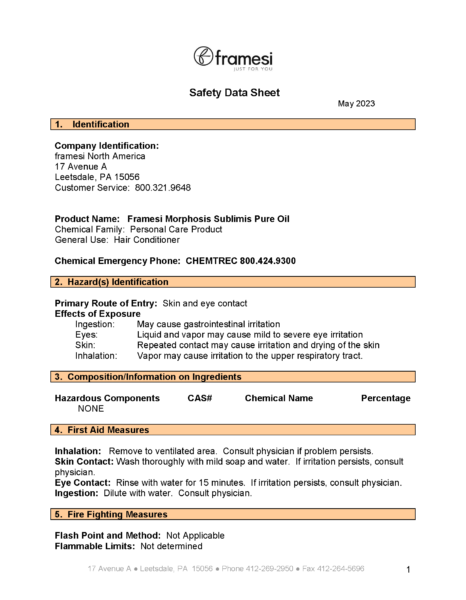 framesi
JUST FOR YOU

Safety Data Sheet

May 2023

1. Identification

Company Identification:
framesi North America
17 Avenue A
Leetsdale, PA 15056
Customer Service: 800.321.9648

Product Name: Framesi Morphosis Sublimis Pure Oil
Chemical Family: Personal Care Product
General Use: Hair Conditioner

Chemical Emergency Phone: CHEMTREC 800.424.9300

2. Hazard(s) Identification

Primary Route of Entry: Skin and eye contact
Effects of Exposure
Ingestion: May cause gastrointestinal irritation
Eyes: Liquid and vapor may cause mild to severe eye irritation
Skin: Repeated contact may cause irritation and drying of the skin
Inhalation: Vapor may cause irritation to the upper respiratory tract.

3. Composition/Information on Ingredients

| Hazardous Components | CAS# | Chemical Name | Percentage |
|---|---|---|---|
| NONE | | | |

4. First Aid Measures

Inhalation: Remove to ventilated area. Consult physician if problem persists.
Skin Contact: Wash thoroughly with mild soap and water. If irritation persists, consult physician.
Eye Contact: Rinse with water for 15 minutes. If irritation persists, consult physician.
Ingestion: Dilute with water. Consult physician.

5. Fire Fighting Measures

Flash Point and Method: Not Applicable
Flammable Limits: Not determined

17 Avenue A ● Leetsdale, PA 15056 ● Phone 412-269-2950 ● Fax 412-264-5696

1